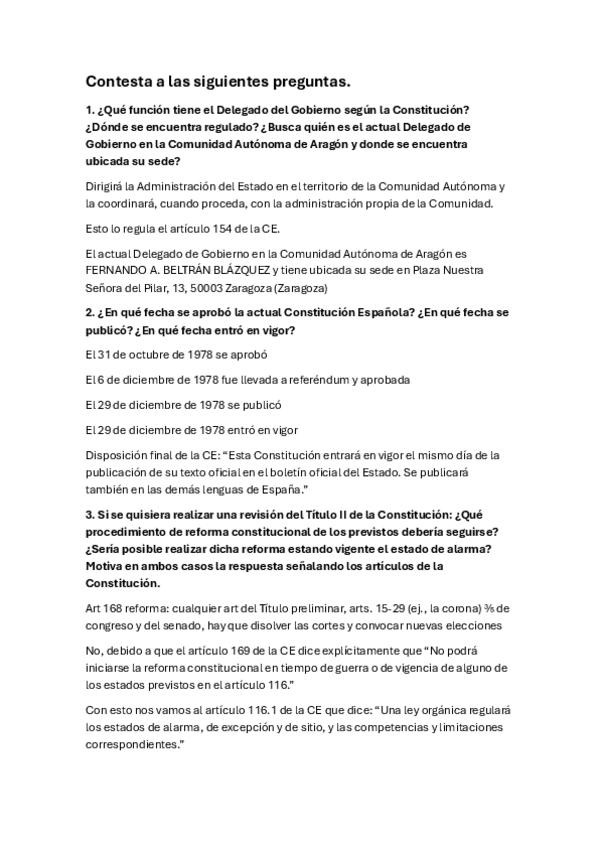 Contesta a las siguientes preguntas.

1. ¿Qué función tiene el Delegado del Gobierno según la Constitución? ¿Dónde se encuentra regulado? ¿Busca quién es el actual Delegado de Gobierno en la Comunidad Autónoma de Aragón y donde se encuentra ubicada su sede?

Dirigirá la Administración del Estado en el territorio de la Comunidad Autónoma y la coordinará, cuando proceda, con la administración propia de la Comunidad.

Esto lo regula el artículo 154 de la CE.

El actual Delegado de Gobierno en la Comunidad Autónoma de Aragón es FERNANDO A. BELTRÁN BLÁZQUEZ y tiene ubicada su sede en Plaza Nuestra Señora del Pilar, 13, 50003 Zaragoza (Zaragoza)

2. ¿En qué fecha se aprobó la actual Constitución Española? ¿En qué fecha se publicó? ¿En qué fecha entró en vigor?

El 31 de octubre de 1978 se aprobó

El 6 de diciembre de 1978 fue llevada a referéndum y aprobada

El 29 de diciembre de 1978 se publicó

El 29 de diciembre de 1978 entró en vigor

Disposición final de la CE: "Esta Constitución entrará en vigor el mismo día de la publicación de su texto oficial en el boletín oficial del Estado. Se publicará también en las demás lenguas de España."

3. Si se quisiera realizar una revisión del Título II de la Constitución: ¿Qué procedimiento de reforma constitucional de los previstos debería seguirse? ¿Sería posible realizar dicha reforma estando vigente el estado de alarma? Motiva en ambos casos la respuesta señalando los artículos de la Constitución.

Art 168 reforma: cualquier art del Título preliminar, arts. 15-29 (ej., la corona) ⅔ de congreso y del senado, hay que disolver las cortes y convocar nuevas elecciones

No, debido a que el artículo 169 de la CE dice explícitamente que "No podrá iniciarse la reforma constitucional en tiempo de guerra o de vigencia de alguno de los estados previstos en el artículo 116."

Con esto nos vamos al artículo 116.1 de la CE que dice: "Una ley orgánica regulará los estados de alarma, de excepción y de sitio, y las competencias y limitaciones correspondientes."